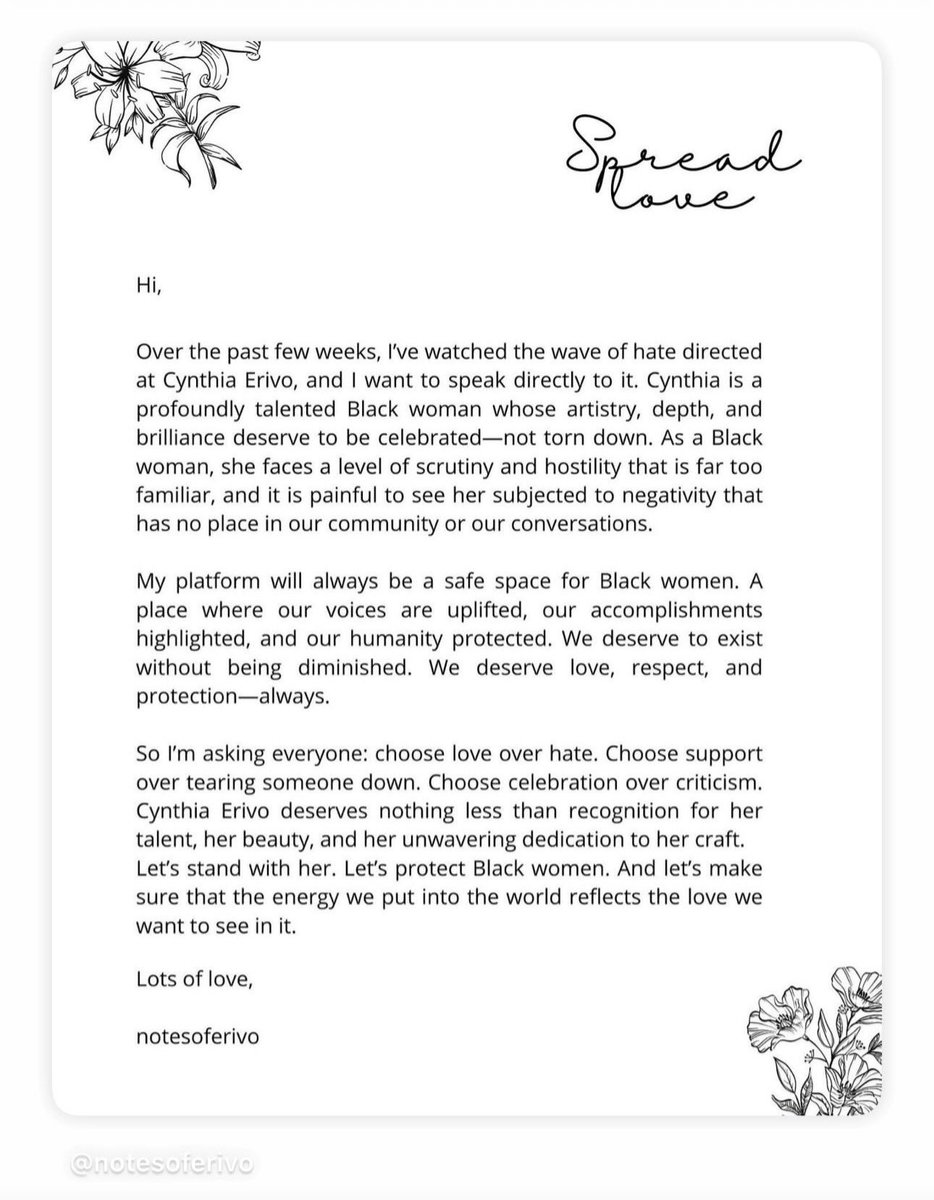 Spread love

Hi,

Over the past few weeks, I've watched the wave of hate directed at Cynthia Erivo, and I want to speak directly to it. Cynthia is a profoundly talented Black woman whose artistry, depth, and brilliance deserve to be celebrated—not torn down. As a Black woman, she faces a level of scrutiny and hostility that is far too familiar, and it is painful to see her subjected to negativity that has no place in our community or our conversations.

My platform will always be a safe space for Black women. A place where our voices are uplifted, our accomplishments highlighted, and our humanity protected. We deserve to exist without being diminished. We deserve love, respect, and protection—always.

So I'm asking everyone: choose love over hate. Choose support over tearing someone down. Choose celebration over criticism. Cynthia Erivo deserves nothing less than recognition for her talent, her beauty, and her unwavering dedication to her craft. Let's stand with her. Let's protect Black women. And let's make sure that the energy we put into the world reflects the love we want to see in it.

Lots of love,

notesoferivo

@notesoferivo